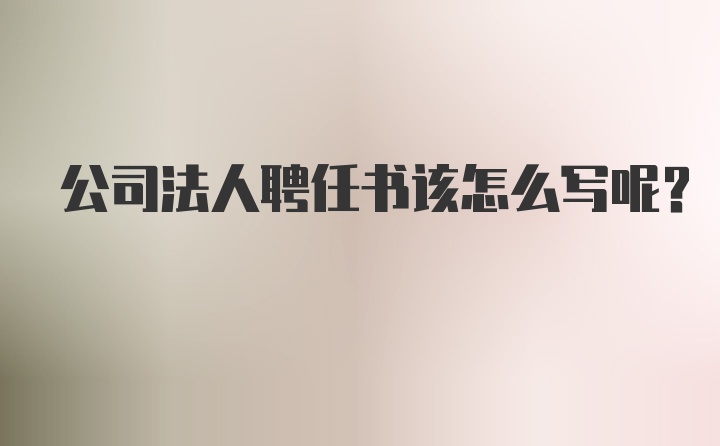 公司法人聘任书该怎么写呢？